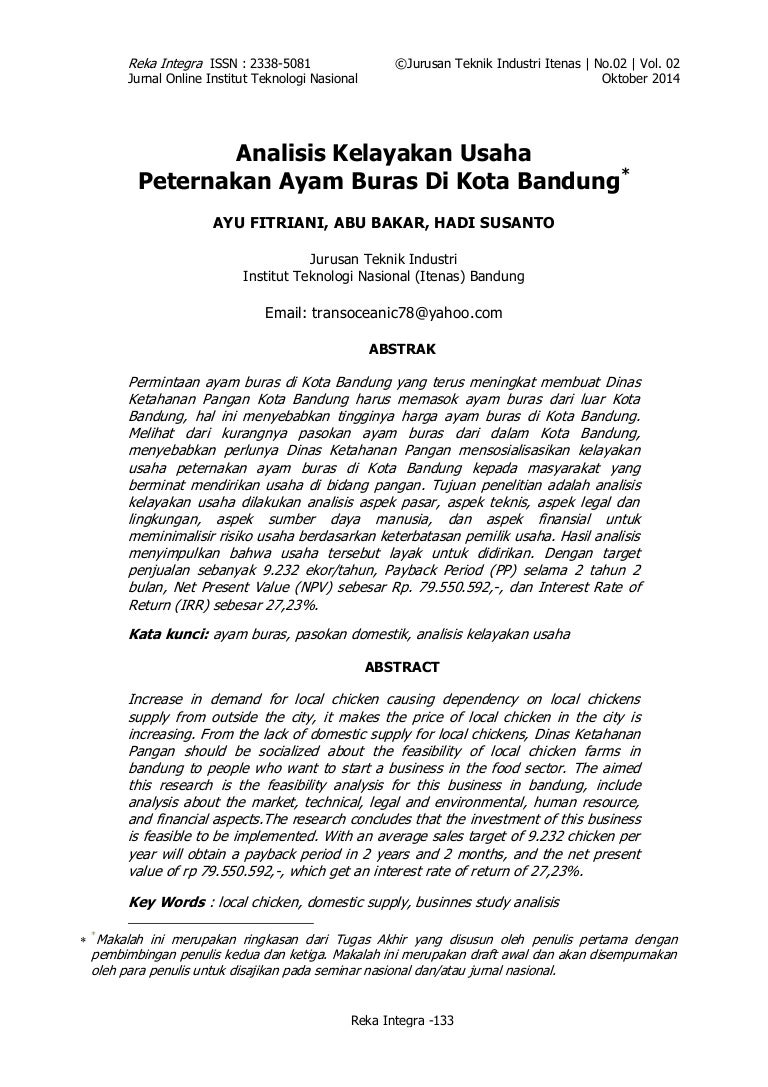 Reka Integra ISSN : 2338-5081
Jurnal Online Institut Teknologi Nasional

©Jurusan Teknik Industri Itenas | No.02 | Vol. 02
Oktober 2014

Analisis Kelayakan Usaha
Peternakan Ayam Buras Di Kota Bandung*

AYU FITRIANI, ABU BAKAR, HADI SUSANTO

Jurusan Teknik Industri
Institut Teknologi Nasional (Itenas) Bandung

Email: transoceanic78@yahoo.com

ABSTRAK

Permintaan ayam buras di Kota Bandung yang terus meningkat membuat Dinas Ketahanan Pangan Kota Bandung harus memasok ayam buras dari luar Kota Bandung, hal ini menyebabkan tingginya harga ayam buras di Kota Bandung. Melihat dari kurangnya pasokan ayam buras dari dalam Kota Bandung, menyebabkan perlunya Dinas Ketahanan Pangan mensosialisasikan kelayakan usaha peternakan ayam buras di Kota Bandung kepada masyarakat yang berminat mendirikan usaha di bidang pangan. Tujuan penelitian adalah analisis kelayakan usaha dilakukan analisis aspek pasar, aspek teknis, aspek legal dan lingkungan, aspek sumber daya manusia, dan aspek finansial untuk meminimalisir risiko usaha berdasarkan keterbatasan pemilik usaha. Hasil analisis menyimpulkan bahwa usaha tersebut layak untuk didirikan. Dengan target penjualan sebanyak 9.232 ekor/tahun, Payback Period (PP) selama 2 tahun 2 bulan, Net Present Value (NPV) sebesar Rp. 79.550.592,-, dan Interest Rate of Return (IRR) sebesar 27,23%.

Kata kunci: ayam buras, pasokan domestik, analisis kelayakan usaha

ABSTRACT

Increase in demand for local chicken causing dependency on local chickens supply from outside the city, it makes the price of local chicken in the city is increasing. From the lack of domestic supply for local chickens, Dinas Ketahanan Pangan should be socialized about the feasibility of local chicken farms in bandung to people who want to start a business in the food sector. The aimed this research is the feasibility analysis for this business in bandung, include analysis about the market, technical, legal and environmental, human resource, and financial aspects.The research concludes that the investment of this business is feasible to be implemented. With an average sales target of 9.232 chicken per year will obtain a payback period in 2 years and 2 months, and the net present value of rp 79.550.592,-, which get an interest rate of return of 27,23%.

Key Words : local chicken, domestic supply, businnes study analisis

* *Makalah ini merupakan ringkasan dari Tugas Akhir yang disusun oleh penulis pertama dengan pembimbingan penulis kedua dan ketiga. Makalah ini merupakan draft awal dan akan disempurnakan oleh para penulis untuk disajikan pada seminar nasional dan/atau jurnal nasional.

Reka Integra -133